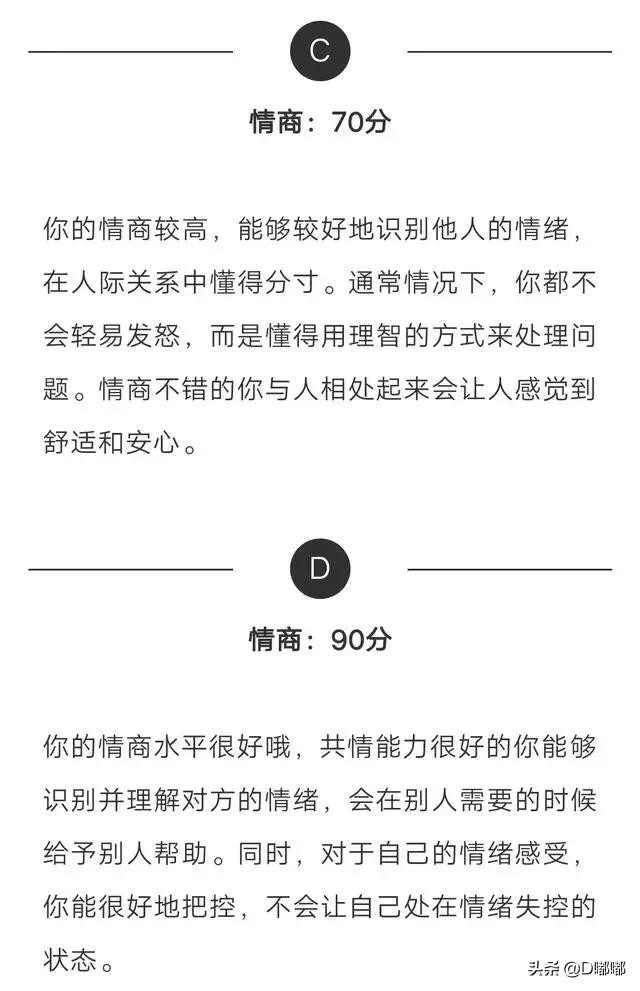 C

情商：70分

你的情商较高，能够较好地识别他人的情绪，在人际关系中懂得分寸。通常情况下，你都不会轻易发怒，而是懂得用理智的方式来处理问题。情商不错的你与人相处起来会让人感觉到舒适和安心。

D

情商：90分

你的情商水平很好哦，共情能力很好的你能够识别并理解对方的情绪，会在别人需要的时候给予别人帮助。同时，对于自己的情绪感受，你能很好地把控，不会让自己处在情绪失控的状态。

头条@D嘟嘟